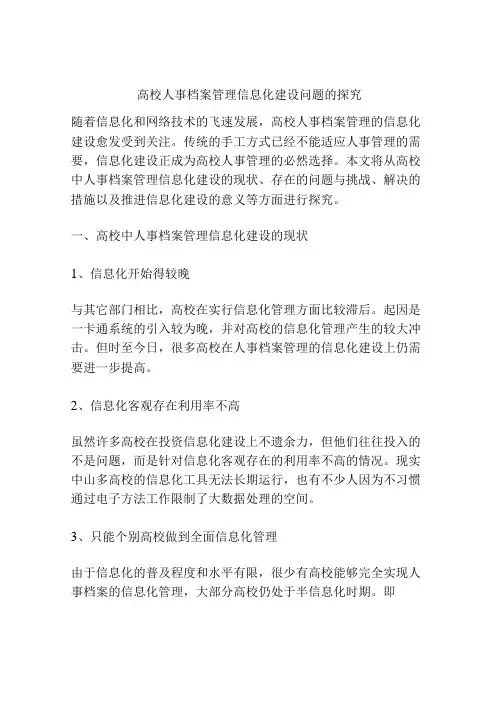 高校人事档案管理信息化建设问题的探究

随着信息化和网络技术的飞速发展，高校人事档案管理的信息化建设愈发受到关注。传统的手工方式已经不能适应人事管理的需要，信息化建设正成为高校人事管理的必然选择。本文将从高校中人事档案管理信息化建设的现状、存在的问题与挑战、解决的措施以及推进信息化建设的意义等方面进行探究。

一、高校中人事档案管理信息化建设的现状

1、信息化开始得较晚

与其它部门相比，高校在实行信息化管理方面比较滞后。起因是一卡通系统的引入较为晚，并对高校的信息化管理产生的较大冲击。但时至今日，很多高校在人事档案管理的信息化建设上仍需要进一步提高。

2、信息化客观存在利用率不高

虽然许多高校在投资信息化建设上不遗余力，但他们往往投入的不是问题，而是针对信息化客观存在的利用率不高的情况。现实中山多高校的信息化工具无法长期运行，也有不少人因为不习惯通过电子方法工作限制了大数据处理的空间。

3、只能个别高校做到全面信息化管理

由于信息化的普及程度和水平有限，很少有高校能够完全实现人事档案的信息化管理，大部分高校仍处于半信息化时期。即